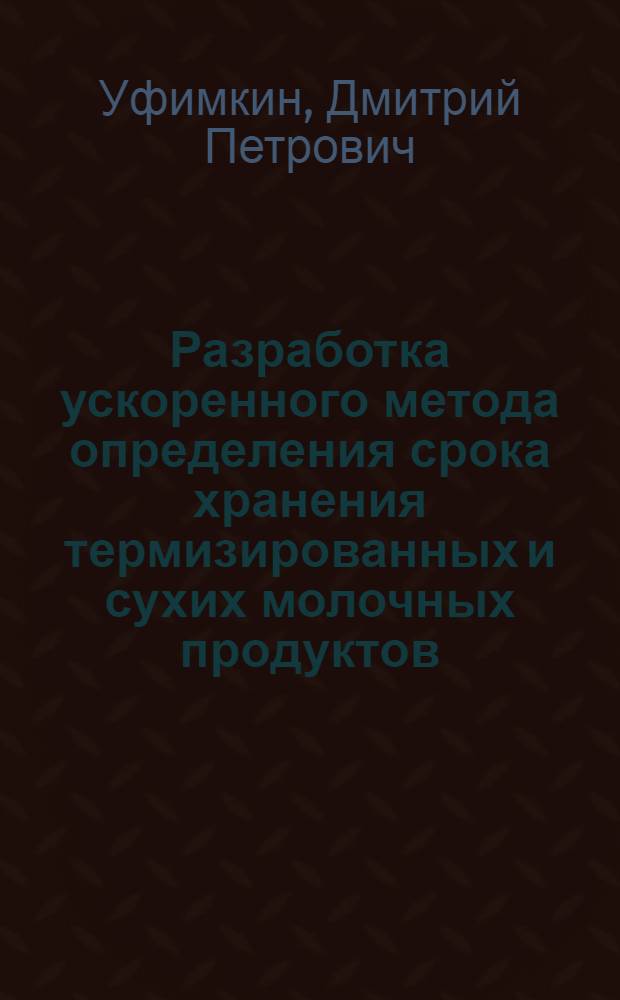 Уфимкин, Дмитрий Петрович

Разработка ускоренного метода определения срока хранения термизированных и сухих молочных продуктов